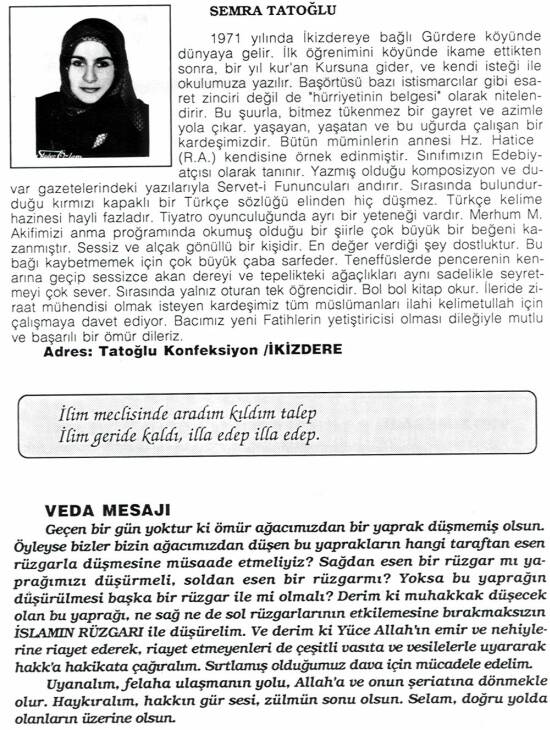 SEMRA TATOĞLU

1971 yılında İkizdereye bağlı Gürdere köyünde dünyaya gelir. İlk öğrenimini köyünde ikame ettikten sonra, bir yıl kur'an Kursuna gider, ve kendi isteği ile okulumuza yazılır. Başörtüsü bazı istismarcılar gibi esaret zinciri değil de "hürriyetinin belgesi" olarak nitelendirir. Bu şuurla, bitmez tükenmez bir gayret ve azimle yola çıkar. yaşayan, yaşatan ve bu uğurda çalışan bir kardeşimizdir. Bütün müminlerin annesi Hz. Hatice (R.A.) kendisine örnek edinmiştir. Sınıfımızın Edebiyatçısı olarak tanınır. Yazmış olduğu komposizyon ve duvar gazetelerindeki yazılarıyla Servet-i Fununcuları andırır. Sırasında bulundurduğu kırmızı kapaklı bir Türkçe sözlüğü elinden hiç düşmez. Türkçe kelime hazinesi hayli fazladır. Tiyatro oyunculuğunda ayrı bir yeteneği vardır. Merhum M. Akifimizi anma proğramında okumuş olduğu bir şiirle çok büyük bir beğeni kazanmıştır. Sessiz ve alçak gönüllü bir kişidir. En değer verdiği şey dostluktur. Bu bağı kaybetmemek için çok büyük çaba sarfeder. Teneffüslerde pencerenin kenarına geçip sessizce akan dereyi ve tepelikteki ağaçlıkları aynı sadelikle seyretmeyi çok sever. Sırasında yalnız oturan tek öğrencidir. Bol bol kitap okur. İleride ziraat mühendisi olmak isteyen kardeşimiz tüm müslümanları ilahi kelimetullah için çalışmaya davet ediyor. Bacımız yeni Fatihlerin yetiştiricisi olması dileğiyle mutlu ve başarılı bir ömür dileriz.

Adres: Tatoğlu Konfeksiyon /İKİZDERE

İlim meclisinde aradım kıldım talep
İlim geride kaldı, illa edep illa edep.

VEDA MESAJI

Geçen bir gün yoktur ki ömür ağacımızdan bir yaprak düşmemiş olsun. Öyleyse bizler bizin ağacımızdan düşen bu yaprakların hangi taraftan esen rüzgarla düşmesine müsaade etmeliyiz? Sağdan esen bir rüzgar mı yaprağımızı düşürmeli, soldan esen bir rüzgarmı? Yoksa bu yaprağın düşürülmesi başka bir rüzgar ile mi olmalı? Derim ki muhakkak düşecek olan bu yaprağı, ne sağ ne de sol rüzgarlarının etkilemesine bırakmaksızın İSLAMIN RÜZGARI ile düşürelim. Ve derim ki Yüce Allah'ın emir ve nehiylerine riayet ederek, riayet etmeyenleri de çeşitli vasıta ve vesilelerle uyararak hakk'a hakikata çağıralım. Sırtlamış olduğumuz dava için mücadele edelim.

Uyanalım, felaha ulaşmanın yolu, Allah'a ve onun şeriatına dönmekle olur. Haykıralım, hakkın gür sesi, zülmün sonu olsun. Selam, doğru yolda olanların üzerine olsun.